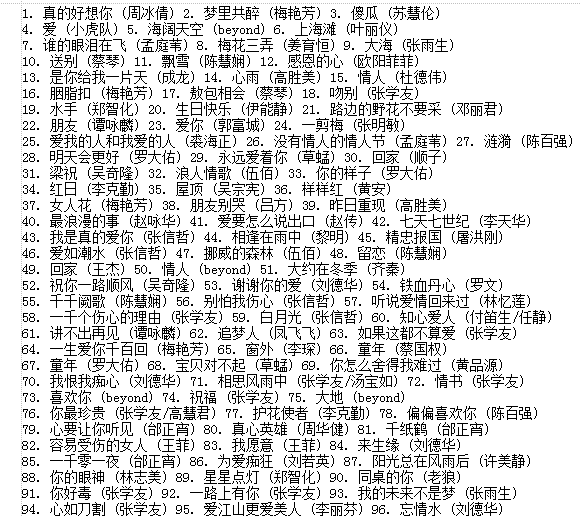 1. 真的好想你（周冰倩）2. 梦里共醉（梅艳芳）3. 傻瓜（苏慧伦）
4. 爱（小虎队）5. 海阔天空（beyond）6. 上海滩（叶丽仪）
7. 谁的眼泪在飞（孟庭苇）8. 梅花三弄（姜育恒）9. 大海（张雨生）
10. 送别（蔡琴）11. 飘雪（陈慧娴）12. 感恩的心（欧阳菲菲）
13. 是你给我一片天（成龙）14. 心雨（高胜美）15. 情人（杜德伟）
16. 胭脂扣（梅艳芳）17. 敖包相会（蔡琴）18. 吻别（张学友）
19. 水手（郑智化）20. 生日快乐（伊能静）21. 路边的野花不要采（邓丽君）
22. 朋友（谭咏麟）23. 爱你（郭富城）24. 一剪梅（张明敏）
25. 爱我的人和我爱的人（裘海正）26. 没有情人的情人节（孟庭苇）27. 涟漪（陈百强）
28. 明天会更好（罗大佑）29. 永远爱着你（草蜢）30. 回家（顺子）
31. 梁祝（吴奇隆）32. 浪人情歌（伍佰）33. 你的样子（罗大佑）
34. 红日（李克勤）35. 屋顶（吴宗宪）36. 样样红（黄安）
37. 女人花（梅艳芳）38. 朋友别哭（吕方）39. 昨日重现（高胜美）
40. 最浪漫的事（赵咏华）41. 爱要怎么说出口（赵传）42. 七天七世纪（李天华）
43. 我是真的爱你（张信哲）44. 相逢在雨中（黎明）45. 精忠报国（屠洪刚）
46. 爱如潮水（张信哲）47. 挪威的森林（伍佰）48. 留恋（陈慧娴）
49. 回家（王杰）50. 情人（beyond）51. 大约在冬季（齐秦）
52. 祝你一路顺风（吴奇隆）53. 谢谢你的爱（刘德华）54. 铁血丹心（罗文）
55. 千千阙歌（陈慧娴）56. 别怕我伤心（张信哲）57. 听说爱情回来过（林忆莲）
58. 一千个伤心的理由（张学友）59. 白月光（张信哲）60. 知心爱人（付笛生/任静）
61. 讲不出再见（谭咏麟）62. 追梦人（凤飞飞）63. 如果这都不算爱（张学友）
64. 一生爱你千百回（梅艳芳）65. 窗外（李琛）66. 童年（蔡国权）
67. 童年（罗大佑）68. 宝贝对不起（草蜢）69. 你怎么舍得我难过（黄品源）
70. 我恨我痴心（刘德华）71. 相思风雨中（张学友/汤宝如）72. 情书（张学友）
73. 喜欢你（beyond）74. 祝福（张学友）75. 大地（beyond）
76. 你最珍贵（张学友/高慧君）77. 护花使者（李克勤）78. 偏偏喜欢你（陈百强）
79. 心要让你听见（邰正宵）80. 真心英雄（周华健）81. 千纸鹤（邰正宵）
82. 容易受伤的女人（王菲）83. 我愿意（王菲）84. 来生缘（刘德华）
85. 一千零一夜（邰正宵）86. 为爱痴狂（刘若英）87. 阳光总在风雨后（许美静）
88. 你的眼神（林志美）89. 星星点灯（郑智化）90. 同桌的你（老狼）
91. 你好毒（张学友）92. 一路上有你（张学友）93. 我的未来不是梦（张雨生）
94. 心如刀割（张学友）95. 爱江山更爱美人（李丽芬）96. 忘情水（刘德华）